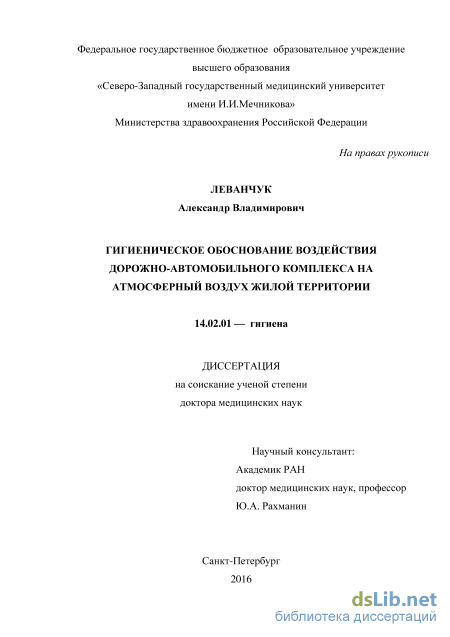 Федеральное государственное бюджетное образовательное учреждение высшего образования «Северо-Западный государственный медицинский университет имени И.И.Мечникова» Министерства здравоохранения Российской Федерации

На правах рукописи

ЛЕВАНЧУК
Александр Владимирович

ГИГИЕНИЧЕСКОЕ ОБОСНОВАНИЕ ВОЗДЕЙСТВИЯ ДОРОЖНО-АВТОМОБИЛЬНОГО КОМПЛЕКСА НА АТМОСФЕРНЫЙ ВОЗДУХ ЖИЛОЙ ТЕРРИТОРИИ

14.02.01 — гигиена

ДИССЕРТАЦИЯ
на соискание ученой степени
доктора медицинских наук

Научный консультант:
Академик РАН
доктор медицинских наук, профессор
Ю.А. Рахманин

Санкт-Петербург
2016

dsLib.net
библиотека диссертаций